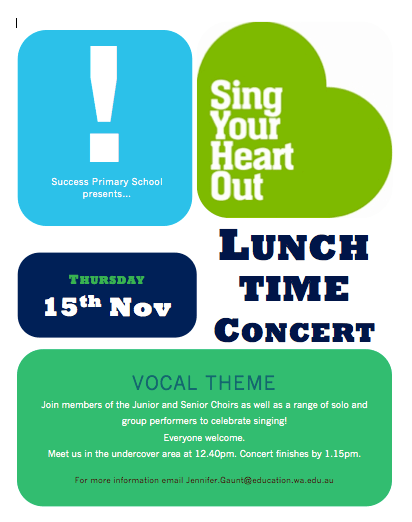 !

Success Primary School presents...

Sing
Your
Heart
Out

THURSDAY

15th Nov

LUNCH
TIME
CONCERT

VOCAL THEME

Join members of the Junior and Senior Choirs as well as a range of solo and group performers to celebrate singing!

Everyone welcome.

Meet us in the undercover area at 12.40pm. Concert finishes by 1.15pm.

For more information email Jennifer.Gaunt@education.wa.edu.au